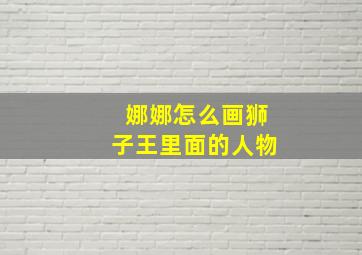 娜娜怎么画狮子王里面的人物